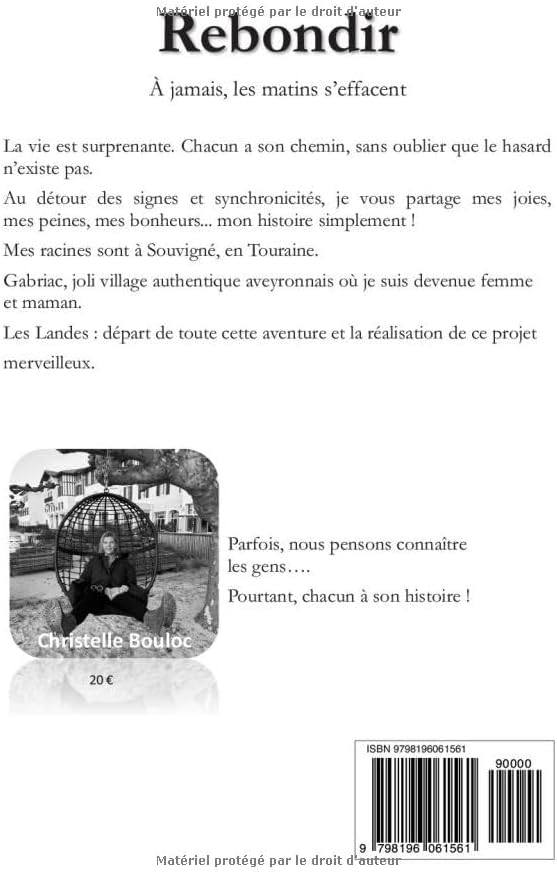 Matériel protégé par le droit d'auteur

Rebondir

À jamais, les matins s'effacent

La vie est surprenante. Chacun a son chemin, sans oublier que le hasard n'existe pas.

Au détour des signes et synchronicités, je vous partage mes joies, mes peines, mes bonheurs... mon histoire simplement !

Mes racines sont à Souvigné, en Touraine.

Gabriac, joli village authentique aveyronnais où je suis devenue femme et maman.

Les Landes : départ de toute cette aventure et la réalisation de ce projet merveilleux.

Christelle Bouloc

20 €

Parfois, nous pensons connaître les gens….

Pourtant, chacun à son histoire !

ISBN 9798196061561

90000

9 798196 061561

Matériel protégé par le droit d'auteur